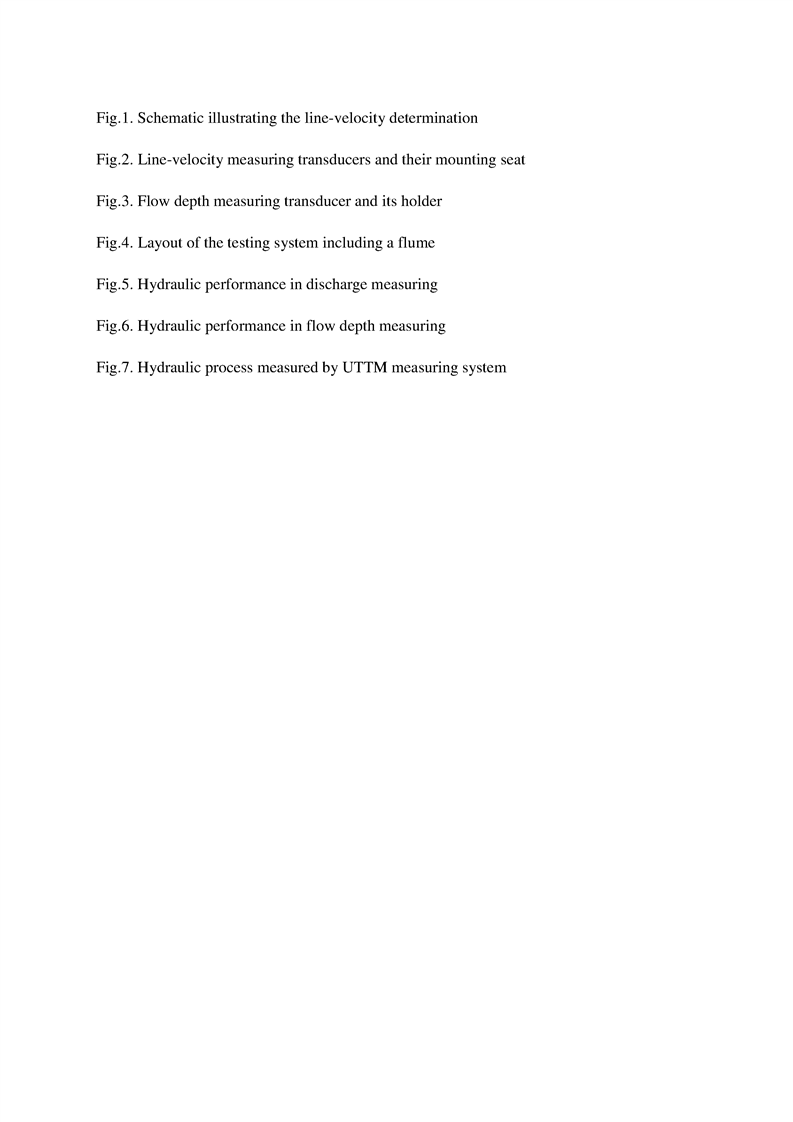 Fig.1. Schematic illustrating the line-velocity determination

Fig.2. Line-velocity measuring transducers and their mounting seat

Fig.3. Flow depth measuring transducer and its holder

Fig.4. Layout of the testing system including a flume

Fig.5. Hydraulic performance in discharge measuring

Fig.6. Hydraulic performance in flow depth measuring

Fig.7. Hydraulic process measured by UTTM measuring system